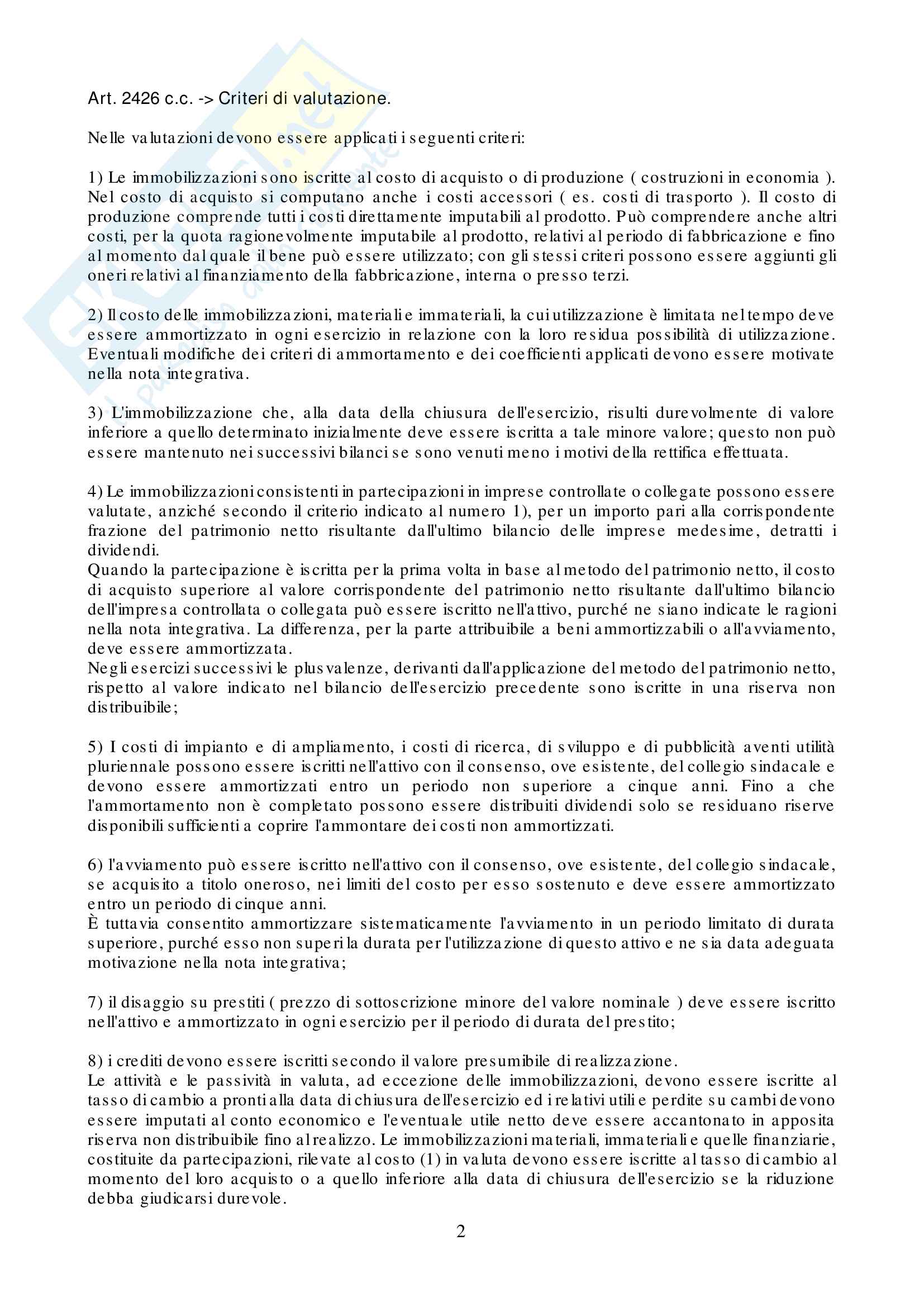 Art. 2426 c.c. -> Criteri di valutazione.

Nelle valutazioni devono essere applicati i seguenti criteri:

1) Le immobilizzazioni sono iscritte al costo di acquisto o di produzione ( costruzioni in economia ). Nel costo di acquisto si computano anche i costi accessori ( es. costi di trasporto ). Il costo di produzione comprende tutti i costi direttamente imputabili al prodotto. Può comprendere anche altri costi, per la quota ragionevolmente imputabile al prodotto, relativi al periodo di fabbricazione e fino al momento dal quale il bene può essere utilizzato; con gli stessi criteri possono essere aggiunti gli oneri relativi al finanziamento della fabbricazione, interna o presso terzi.

2) Il costo delle immobilizzazioni, materiali e immateriali, la cui utilizzazione è limitata nel tempo deve essere ammortizzato in ogni esercizio in relazione con la loro residua possibilità di utilizzazione. Eventuali modifiche dei criteri di ammortamento e dei coefficienti applicati devono essere motivate nella nota integrativa.

3) L'immobilizzazione che, alla data della chiusura dell'esercizio, risulti durevolmente di valore inferiore a quello determinato inizialmente deve essere iscritta a tale minore valore; questo non può essere mantenuto nei successivi bilanci se sono venuti meno i motivi della rettifica effettuata.

4) Le immobilizzazioni consistenti in partecipazioni in imprese controllate o collegate possono essere valutate, anziché secondo il criterio indicato al numero 1), per un importo pari alla corrispondente frazione del patrimonio netto risultante dall'ultimo bilancio delle imprese medesime, detratti i dividendi.
Quando la partecipazione è iscritta per la prima volta in base al metodo del patrimonio netto, il costo di acquisto superiore al valore corrispondente del patrimonio netto risultante dall'ultimo bilancio dell'impresa controllata o collegata può essere iscritto nell'attivo, purché ne siano indicate le ragioni nella nota integrativa. La differenza, per la parte attribuibile a beni ammortizzabili o all'avviamento, deve essere ammortizzata.
Negli esercizi successivi le plusvalenze, derivanti dall'applicazione del metodo del patrimonio netto, rispetto al valore indicato nel bilancio dell'esercizio precedente sono iscritte in una riserva non distribuibile;

5) I costi di impianto e di ampliamento, i costi di ricerca, di sviluppo e di pubblicità aventi utilità pluriennale possono essere iscritti nell'attivo con il consenso, ove esistente, del collegio sindacale e devono essere ammortizzati entro un periodo non superiore a cinque anni. Fino a che l'ammortamento non è completato possono essere distribuiti dividendi solo se residuano riserve disponibili sufficienti a coprire l'ammontare dei costi non ammortizzati.

6) l'avviamento può essere iscritto nell'attivo con il consenso, ove esistente, del collegio sindacale, se acquisito a titolo oneroso, nei limiti del costo per esso sostenuto e deve essere ammortizzato entro un periodo di cinque anni.
È tuttavia consentito ammortizzare sistematicamente l'avviamento in un periodo limitato di durata superiore, purché esso non superi la durata per l'utilizzazione di questo attivo e ne sia data adeguata motivazione nella nota integrativa;

7) il disaggio su prestiti ( prezzo di sottoscrizione minore del valore nominale ) deve essere iscritto nell'attivo e ammortizzato in ogni esercizio per il periodo di durata del prestito;

8) i crediti devono essere iscritti secondo il valore presumibile di realizzazione.
Le attività e le passività in valuta, ad eccezione delle immobilizzazioni, devono essere iscritte al tasso di cambio a pronti alla data di chiusura dell'esercizio ed i relativi utili e perdite su cambi devono essere imputati al conto economico e l'eventuale utile netto deve essere accantonato in apposita riserva non distribuibile fino al realizzo. Le immobilizzazioni materiali, immateriali e quelle finanziarie, costituite da partecipazioni, rilevate al costo (1) in valuta devono essere iscritte al tasso di cambio al momento del loro acquisto o a quello inferiore alla data di chiusura dell'esercizio se la riduzione debba giudicarsi durevole.

2